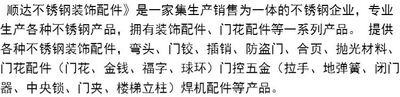 顺达不锈钢装饰配件》是一家集生产销售为一体的不锈钢企业，专业生产各种不锈钢产品，拥有装饰配件、门花配件等一系列产品。 提供各种不锈钢装饰配件，弯头、门铰、插销、防盗门、合页、抛光材料、门花配件（门花、金钱、福字、球环）门控五金（拉手、地弹簧、闭门器、中央锁、门夹、楼梯立柱）焊机配件等产品。